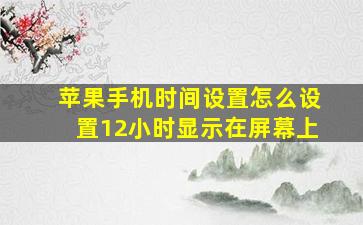 苹果手机时间设置怎么设置12小时显示在屏幕上